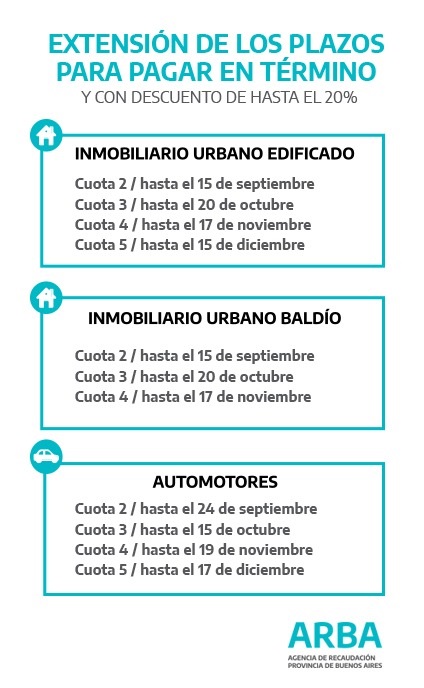 EXTENSIÓN DE LOS PLAZOS PARA PAGAR EN TÉRMINO
Y CON DESCUENTO DE HASTA EL 20%

INMOBILIARIO URBANO EDIFICADO

Cuota 2 / hasta el 15 de septiembre
Cuota 3 / hasta el 20 de octubre
Cuota 4 / hasta el 17 de noviembre
Cuota 5 / hasta el 15 de diciembre

INMOBILIARIO URBANO BALDÍO

Cuota 2 / hasta el 15 de septiembre
Cuota 3 / hasta el 20 de octubre
Cuota 4 / hasta el 17 de noviembre

AUTOMOTORES

Cuota 2 / hasta el 24 de septiembre
Cuota 3 / hasta el 15 de octubre
Cuota 4 / hasta el 19 de noviembre
Cuota 5 / hasta el 17 de diciembre

ARBA
AGENCIA DE RECAUDACIÓN
PROVINCIA DE BUENOS AIRES